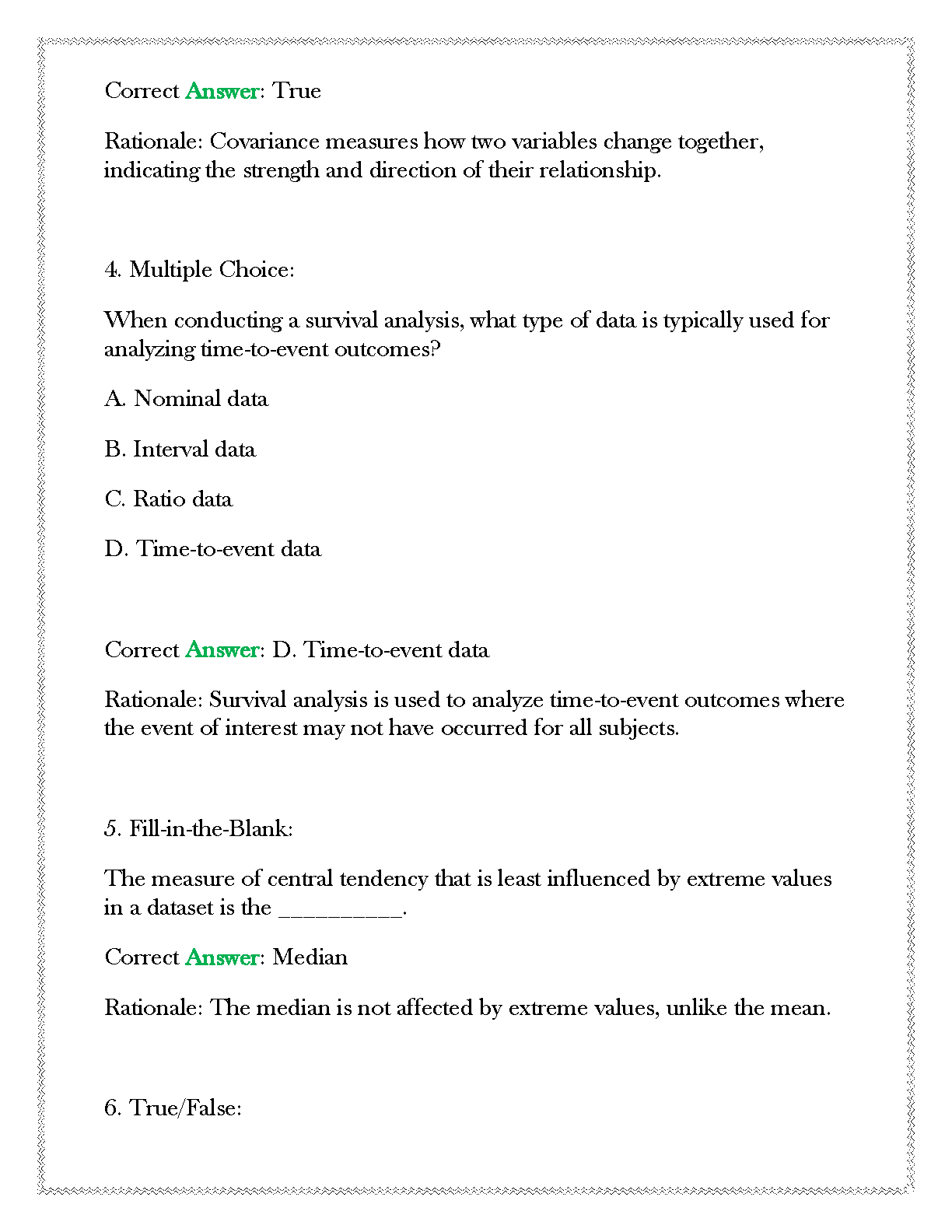 Correct Answer: True

Rationale: Covariance measures how two variables change together, indicating the strength and direction of their relationship.

4. Multiple Choice:

When conducting a survival analysis, what type of data is typically used for analyzing time-to-event outcomes?

A. Nominal data

B. Interval data

C. Ratio data

D. Time-to-event data

Correct Answer: D. Time-to-event data

Rationale: Survival analysis is used to analyze time-to-event outcomes where the event of interest may not have occurred for all subjects.

5. Fill-in-the-Blank:

The measure of central tendency that is least influenced by extreme values in a dataset is the __________.

Correct Answer: Median

Rationale: The median is not affected by extreme values, unlike the mean.

6. True/False: